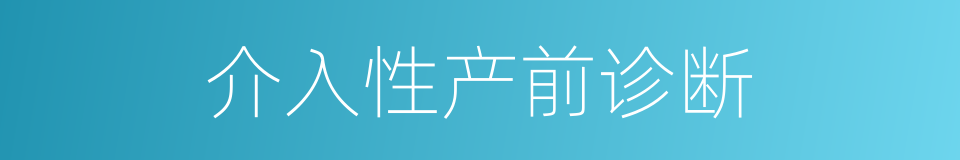 介入性产前诊断